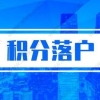 积分落户